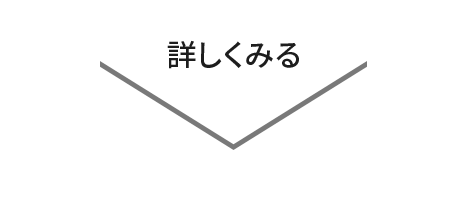 詳しくみる